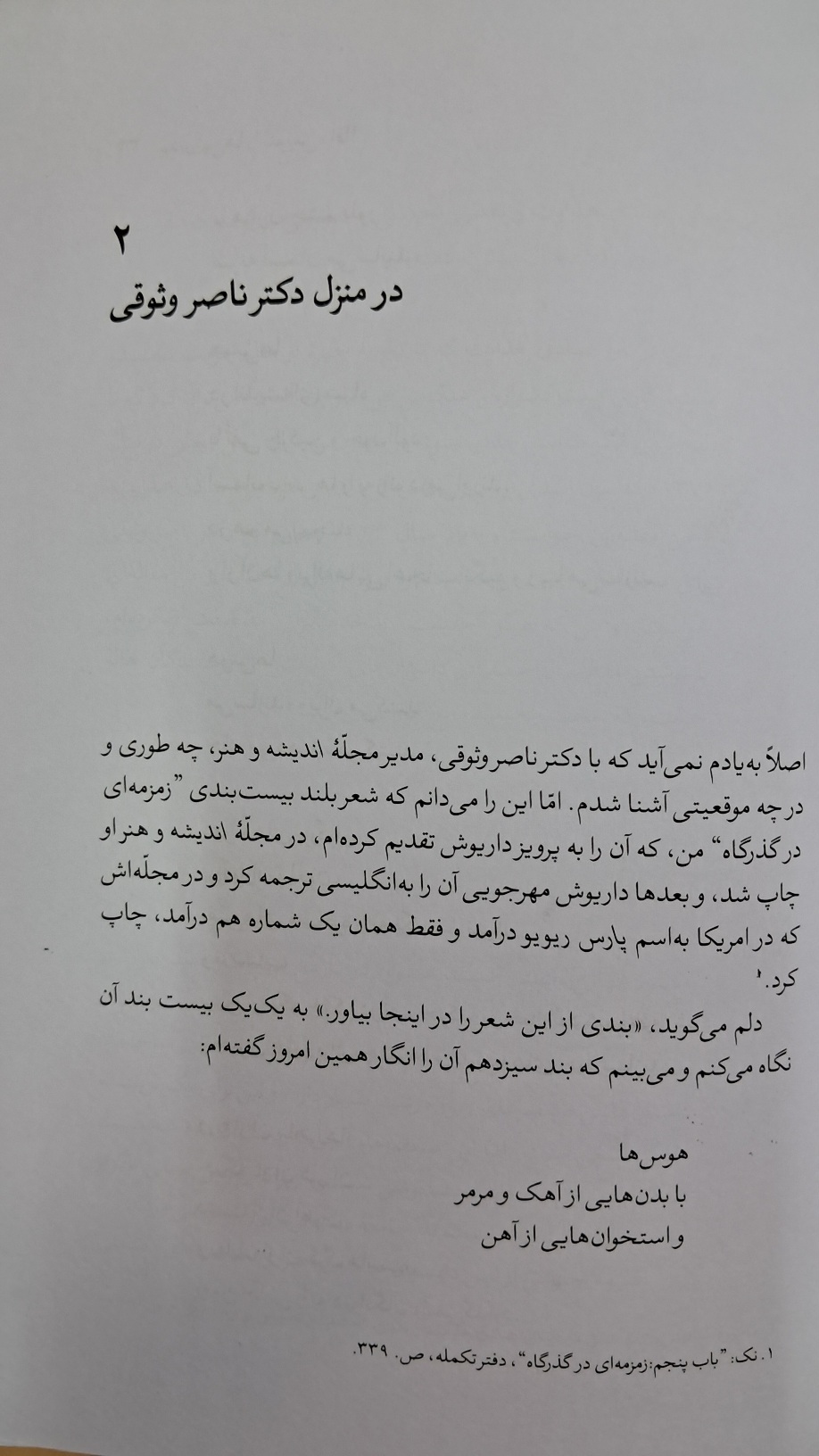 ۲
در منزل دکتر ناصر وثوقی

اصلاً به‌یادم نمی‌آید که با دکتر ناصر وثوقی، مدیر مجلّهٔ اندیشه و هنر، چه طوری و در چه موقعیتی آشنا شدم. امّا این را می‌دانم که شعر بلند بیست‌بندی "زمزمه‌ای در گذرگاه" من، که آن را به پرویز داریوش تقدیم کرده‌ام، در مجلّهٔ اندیشه و هنر او چاپ شد، و بعدها داریوش مهرجویی آن را به‌انگلیسی ترجمه کرد و در مجلّه‌اش که در امریکا به‌اسم پارس ریویو درآمد و فقط همان یک شماره هم درآمد، چاپ کرد.۱

دلم می‌گوید، «بندی از این شعر را در اینجا بیاور.» به یک‌یک بیست بند آن نگاه می‌کنم و می‌بینم که بند سیزدهم آن را انگار همین امروز گفته‌ام:

هوس‌ها
با بدن‌هایی از آهک و مرمر
و استخوان‌هایی از آهن

۱. نک: "باب پنجم: زمزمه‌ای در گذرگاه"، دفتر تکمله، ص. ۳۳۹.